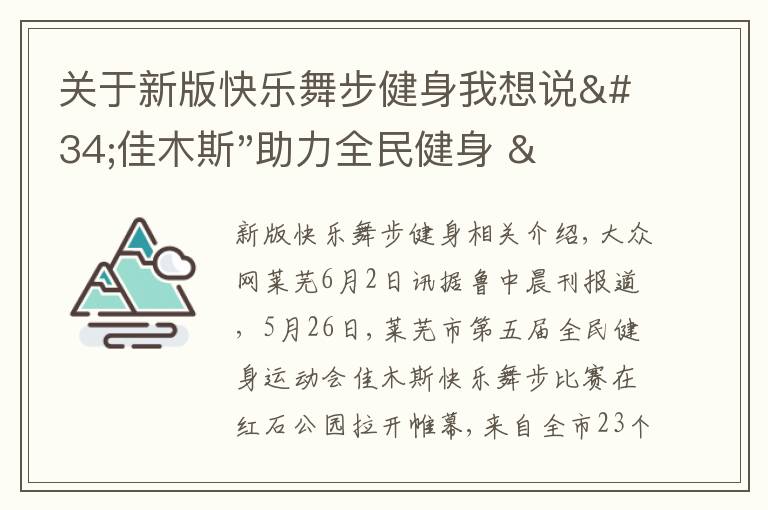 关于新版快乐舞步健身我想说&#34;佳木斯”助力全民健身 &

新版快乐舞步健身相关介绍，大众网莱芜6月2日讯据鲁中晨刊报道，5月26日，莱芜市第五届全民健身运动会佳木斯快乐舞步比赛在红石公园拉开帷幕，来自全市23个